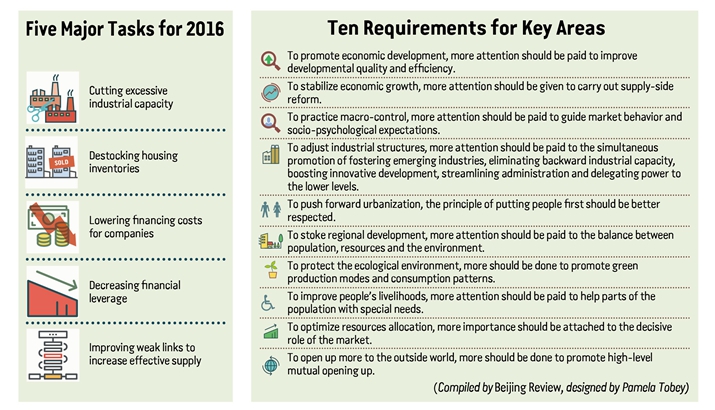 Five Major Tasks for 2016

Cutting excessive industrial capacity

SOLD

Destocking housing inventories

Lowering financing costs for companies

Decreasing financial leverage

Improving weak links to increase effective supply

Ten Requirements for Key Areas

To promote economic development, more attention should be paid to improve developmental quality and efficiency.

To stabilize economic growth, more attention should be given to carry out supply-side reform.

To practice macro-control, more attention should be paid to guide market behavior and socio-psychological expectations.

To adjust industrial structures, more attention should be paid to the simultaneous promotion of fostering emerging industries, eliminating backward industrial capacity, boosting innovative development, streamlining administration and delegating power to the lower levels.

To push forward urbanization, the principle of putting people first should be better respected.

To stoke regional development, more attention should be paid to the balance between population, resources and the environment.

To protect the ecological environment, more should be done to promote green production modes and consumption patterns.

To improve people's livelihoods, more attention should be paid to help parts of the population with special needs.

To optimize resources allocation, more importance should be attached to the decisive role of the market.

To open up more to the outside world, more should be done to promote high-level mutual opening up.

(Compiled by Beijing Review, designed by Pamela Tobey)